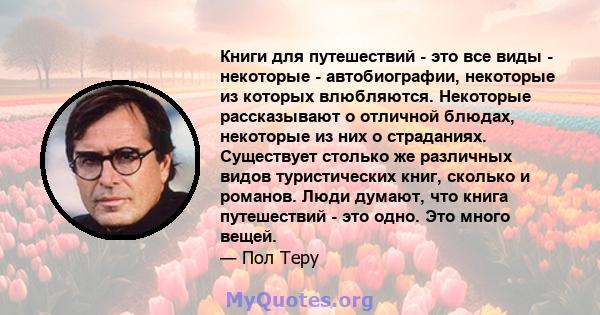 Книги для путешествий - это все виды - некоторые - автобиографии, некоторые из которых влюбляются. Некоторые рассказывают о отличной блюдах, некоторые из них о страданиях. Существует столько же различных видов туристических книг, сколько и романов. Люди думают, что книга путешествий - это одно. Это много вещей.
— Пол Теру

MyQuotes.org